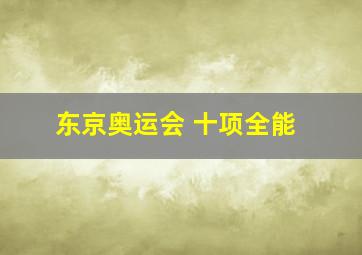 东京奥运会 十项全能